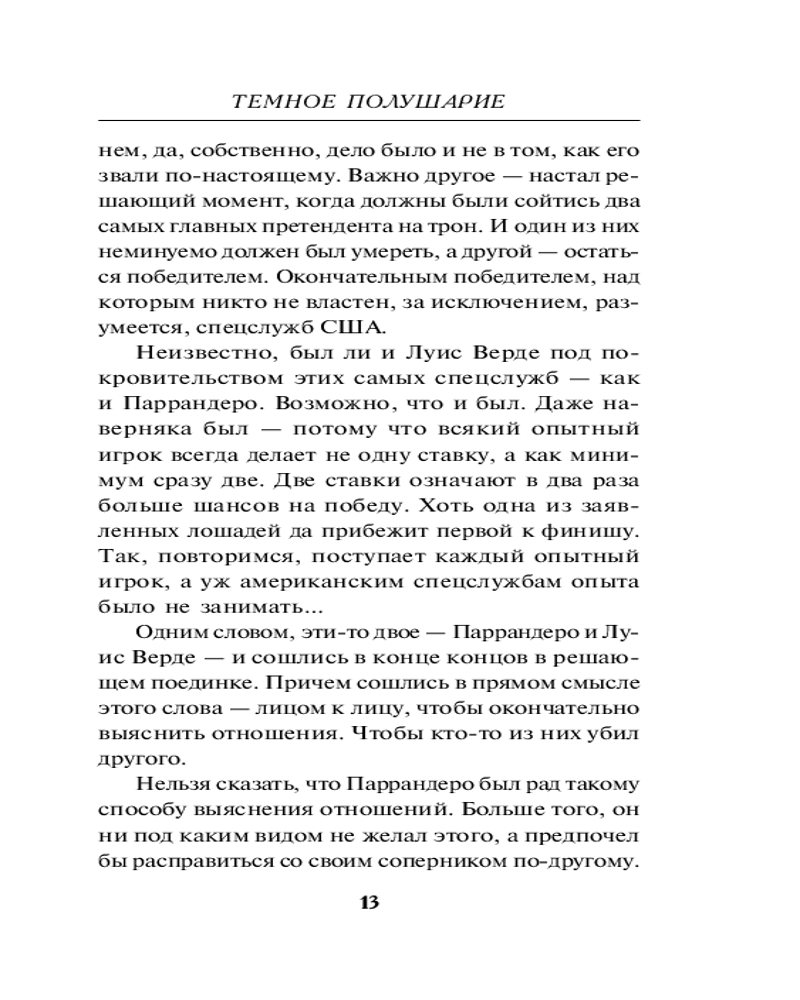 ТЕМНОЕ ПОЛУШАРИЕ

нем, да, собственно, дело было и не в том, как его звали по-настоящему. Важно другое — настал решающий момент, когда должны были сойтись два самых главных претендента на трон. И один из них неминуемо должен был умереть, а другой — остаться победителем. Окончательным победителем, над которым никто не властен, за исключением, разумеется, спецслужб США.

Неизвестно, был ли и Луис Верде под покровительством этих самых спецслужб — как и Паррандеро. Возможно, что и был. Даже наверняка был — потому что всякий опытный игрок всегда делает не одну ставку, а как минимум сразу две. Две ставки означают в два раза больше шансов на победу. Хоть одна из заявленных лошадей да прибежит первой к финишу. Так, повторимся, поступает каждый опытный игрок, а уж американским спецслужбам опыта было не занимать...

Одним словом, эти-то двое — Паррандеро и Луис Верде — и сошлись в конце концов в решающем поединке. Причем сошлись в прямом смысле этого слова — лицом к лицу, чтобы окончательно выяснить отношения. Чтобы кто-то из них убил другого.

Нельзя сказать, что Паррандеро был рад такому способу выяснения отношений. Больше того, он ни под каким видом не желал этого, а предпочел бы расправиться со своим соперником по-другому.

13